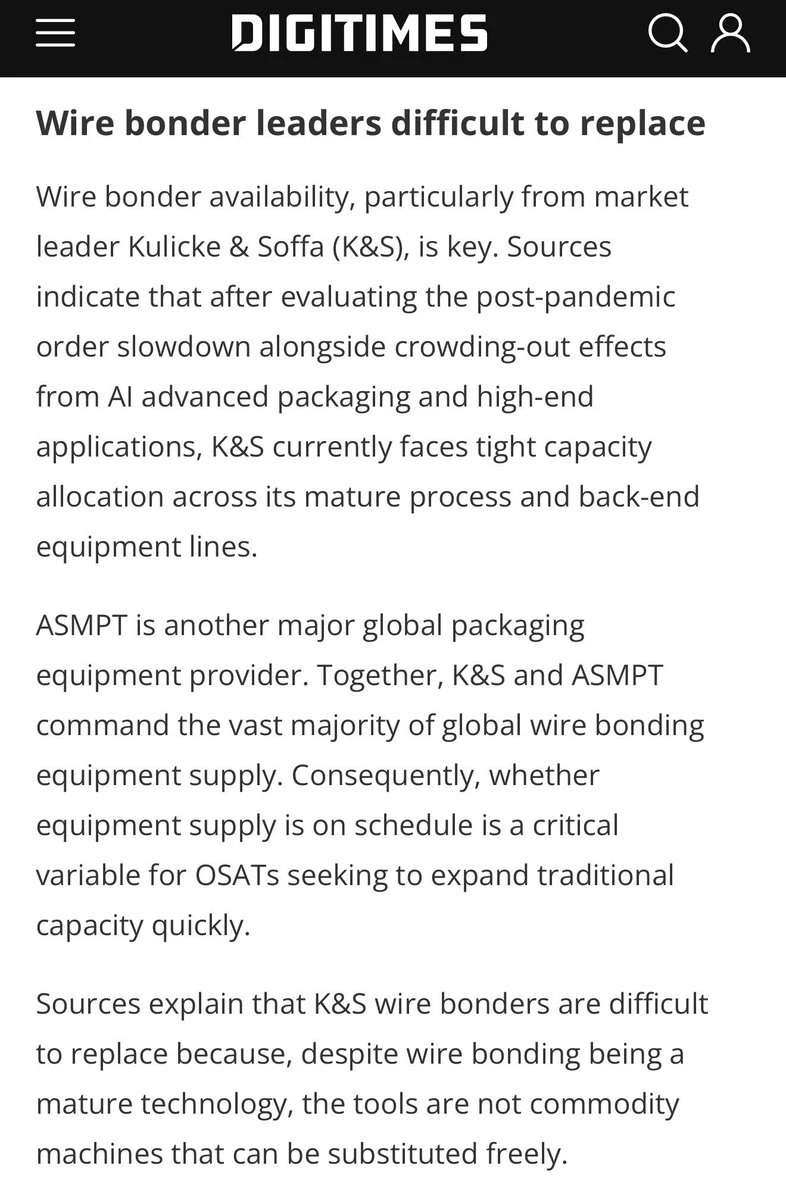 DIGITIMES

Wire bonder leaders difficult to replace

Wire bonder availability, particularly from market leader Kulicke & Soffa (K&S), is key. Sources indicate that after evaluating the post-pandemic order slowdown alongside crowding-out effects from AI advanced packaging and high-end applications, K&S currently faces tight capacity allocation across its mature process and back-end equipment lines.

ASMPT is another major global packaging equipment provider. Together, K&S and ASMPT command the vast majority of global wire bonding equipment supply. Consequently, whether equipment supply is on schedule is a critical variable for OSATs seeking to expand traditional capacity quickly.

Sources explain that K&S wire bonders are difficult to replace because, despite wire bonding being a mature technology, the tools are not commodity machines that can be substituted freely.